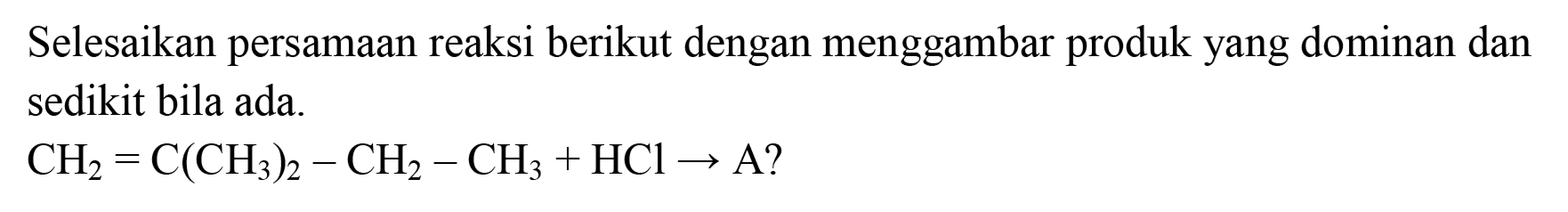 Selesaikan persamaan reaksi berikut dengan menggambar produk yang dominan dan sedikit bila ada.

$CH_2 = C(CH_3)_2 - CH_2 - CH_3 + HCl \rightarrow A?$